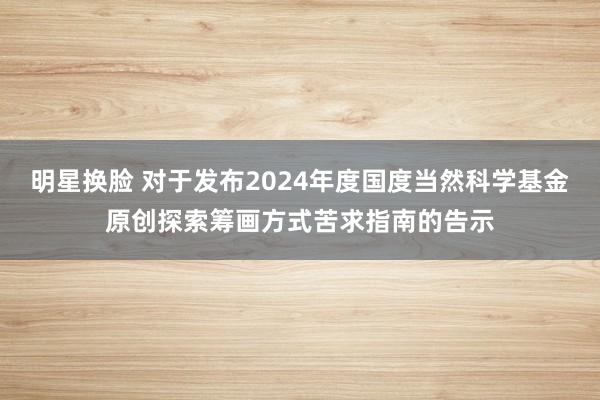 明星换脸 对于发布2024年度国度当然科学基金原创探索筹画方式苦求指南的告示